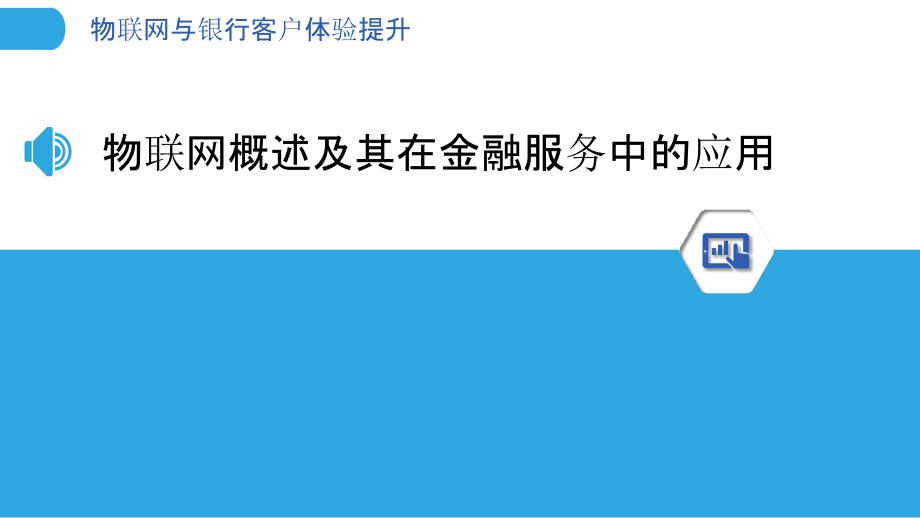 物联网与银行客户体验提升

物联网概述及其在金融服务中的应用